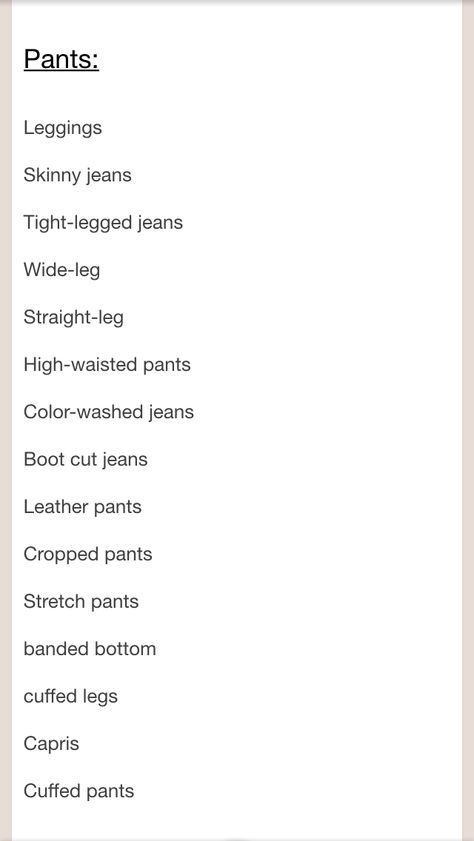 Pants:

Leggings

Skinny jeans

Tight-legged jeans

Wide-leg

Straight-leg

High-waisted pants

Color-washed jeans

Boot cut jeans

Leather pants

Cropped pants

Stretch pants

banded bottom

cuffed legs

Capris

Cuffed pants